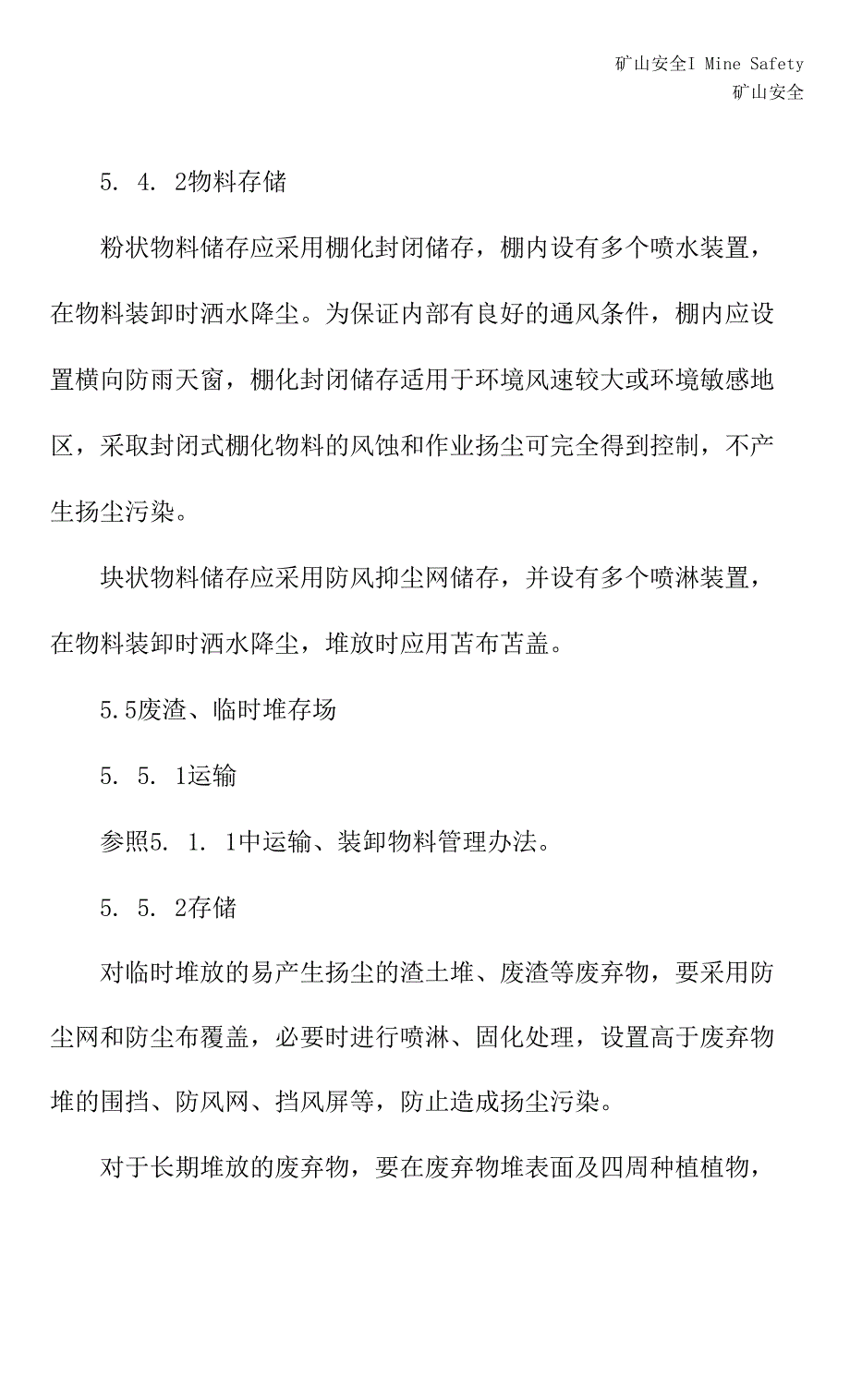 矿山安全I Mine Safety
矿山安全

5. 4. 2物料存储

粉状物料储存应采用棚化封闭储存，棚内设有多个喷水装置，在物料装卸时洒水降尘。为保证内部有良好的通风条件，棚内应设置横向防雨天窗，棚化封闭储存适用于环境风速较大或环境敏感地区，采取封闭式棚化物料的风蚀和作业扬尘可完全得到控制，不产生扬尘污染。

块状物料储存应采用防风抑尘网储存，并设有多个喷淋装置，在物料装卸时洒水降尘，堆放时应用苫布苫盖。

5.5废渣、临时堆存场

5. 5. 1运输

参照5. 1. 1中运输、装卸物料管理办法。

5. 5. 2存储

对临时堆放的易产生扬尘的渣土堆、废渣等废弃物，要采用防尘网和防尘布覆盖，必要时进行喷淋、固化处理，设置高于废弃物堆的围挡、防风网、挡风屏等，防止造成扬尘污染。

对于长期堆放的废弃物，要在废弃物堆表面及四周种植植物，